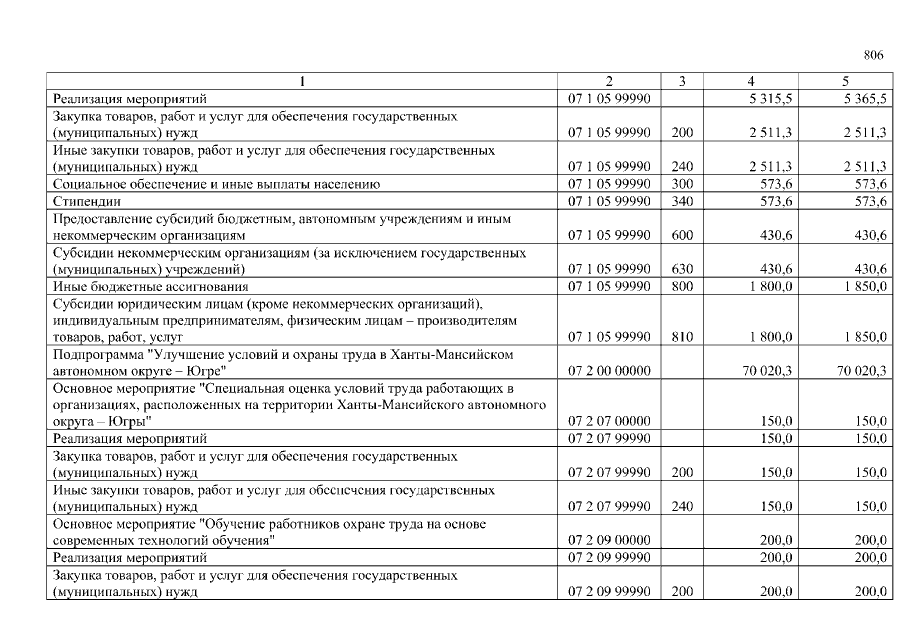 806

| 1 | 2 | 3 | 4 | 5 |
|---|---|---|---|---|
| Реализация мероприятий | 07 1 05 99990 | | 5 315,5 | 5 365,5 |
| Закупка товаров, работ и услуг для обеспечения государственных (муниципальных) нужд | 07 1 05 99990 | 200 | 2 511,3 | 2 511,3 |
| Иные закупки товаров, работ и услуг для обеспечения государственных (муниципальных) нужд | 07 1 05 99990 | 240 | 2 511,3 | 2 511,3 |
| Социальное обеспечение и иные выплаты населению | 07 1 05 99990 | 300 | 573,6 | 573,6 |
| Стипендии | 07 1 05 99990 | 340 | 573,6 | 573,6 |
| Предоставление субсидий бюджетным, автономным учреждениям и иным некоммерческим организациям | 07 1 05 99990 | 600 | 430,6 | 430,6 |
| Субсидии некоммерческим организациям (за исключением государственных (муниципальных) учреждений) | 07 1 05 99990 | 630 | 430,6 | 430,6 |
| Иные бюджетные ассигнования | 07 1 05 99990 | 800 | 1 800,0 | 1 850,0 |
| Субсидии юридическим лицам (кроме некоммерческих организаций), индивидуальным предпринимателям, физическим лицам – производителям товаров, работ, услуг | 07 1 05 99990 | 810 | 1 800,0 | 1 850,0 |
| Подпрограмма "Улучшение условий и охраны труда в Ханты-Мансийском автономном округе – Югре" | 07 2 00 00000 | | 70 020,3 | 70 020,3 |
| Основное мероприятие "Специальная оценка условий труда работающих в организациях, расположенных на территории Ханты-Мансийского автономного округа – Югры" | 07 2 07 00000 | | 150,0 | 150,0 |
| Реализация мероприятий | 07 2 07 99990 | | 150,0 | 150,0 |
| Закупка товаров, работ и услуг для обеспечения государственных (муниципальных) нужд | 07 2 07 99990 | 200 | 150,0 | 150,0 |
| Иные закупки товаров, работ и услуг для обеспечения государственных (муниципальных) нужд | 07 2 07 99990 | 240 | 150,0 | 150,0 |
| Основное мероприятие "Обучение работников охране труда на основе современных технологий обучения" | 07 2 09 00000 | | 200,0 | 200,0 |
| Реализация мероприятий | 07 2 09 99990 | | 200,0 | 200,0 |
| Закупка товаров, работ и услуг для обеспечения государственных (муниципальных) нужд | 07 2 09 99990 | 200 | 200,0 | 200,0 |